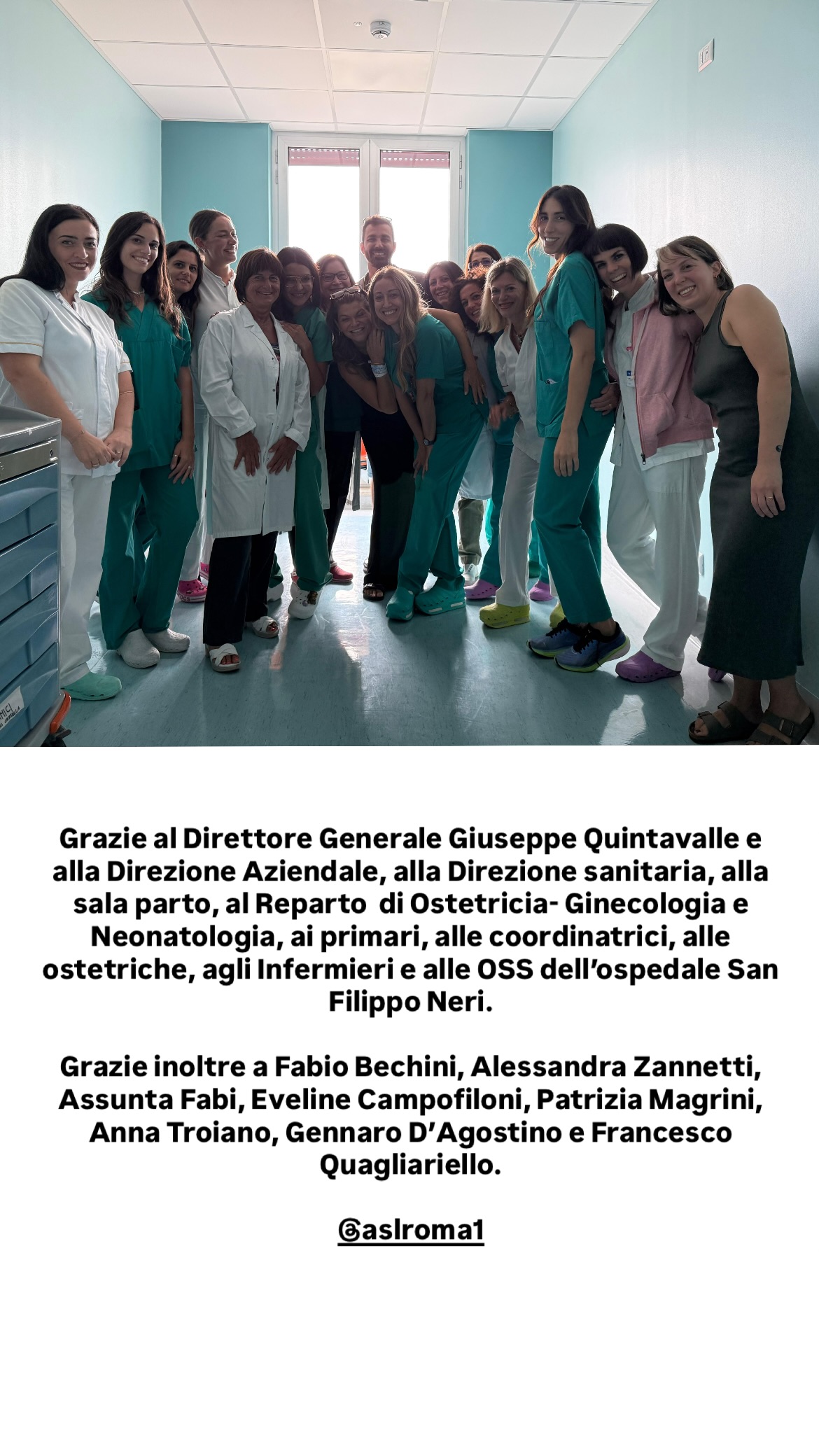 Grazie al Direttore Generale Giuseppe Quintavalle e alla Direzione Aziendale, alla Direzione sanitaria, alla sala parto, al Reparto di Ostetricia- Ginecologia e Neonatologia, ai primari, alle coordinatrici, alle ostetriche, agli Infermieri e alle OSS dell'ospedale San Filippo Neri.

Grazie inoltre a Fabio Bechini, Alessandra Zannetti, Assunta Fabi, Eveline Campofiloni, Patrizia Magrini, Anna Troiano, Gennaro D'Agostino e Francesco Quagliariello.

@aslroma1